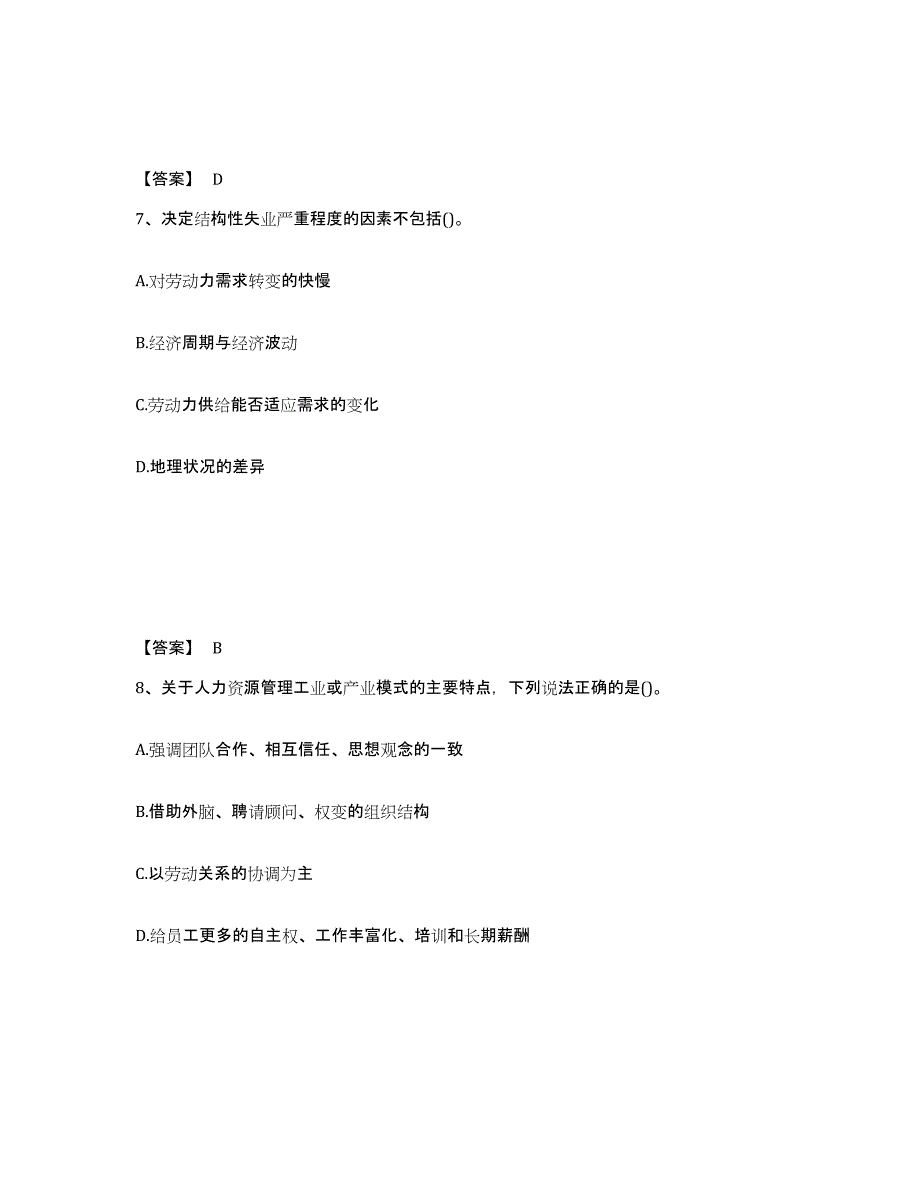 【答案】 D

7、决定结构性失业严重程度的因素不包括()。

A.对劳动力需求转变的快慢

B.经济周期与经济波动

C.劳动力供给能否适应需求的变化

D.地理状况的差异

【答案】 B

8、关于人力资源管理工业或产业模式的主要特点，下列说法正确的是()。

A.强调团队合作、相互信任、思想观念的一致

B.借助外脑、聘请顾问、权变的组织结构

C.以劳动关系的协调为主

D.给员工更多的自主权、工作丰富化、培训和长期薪酬